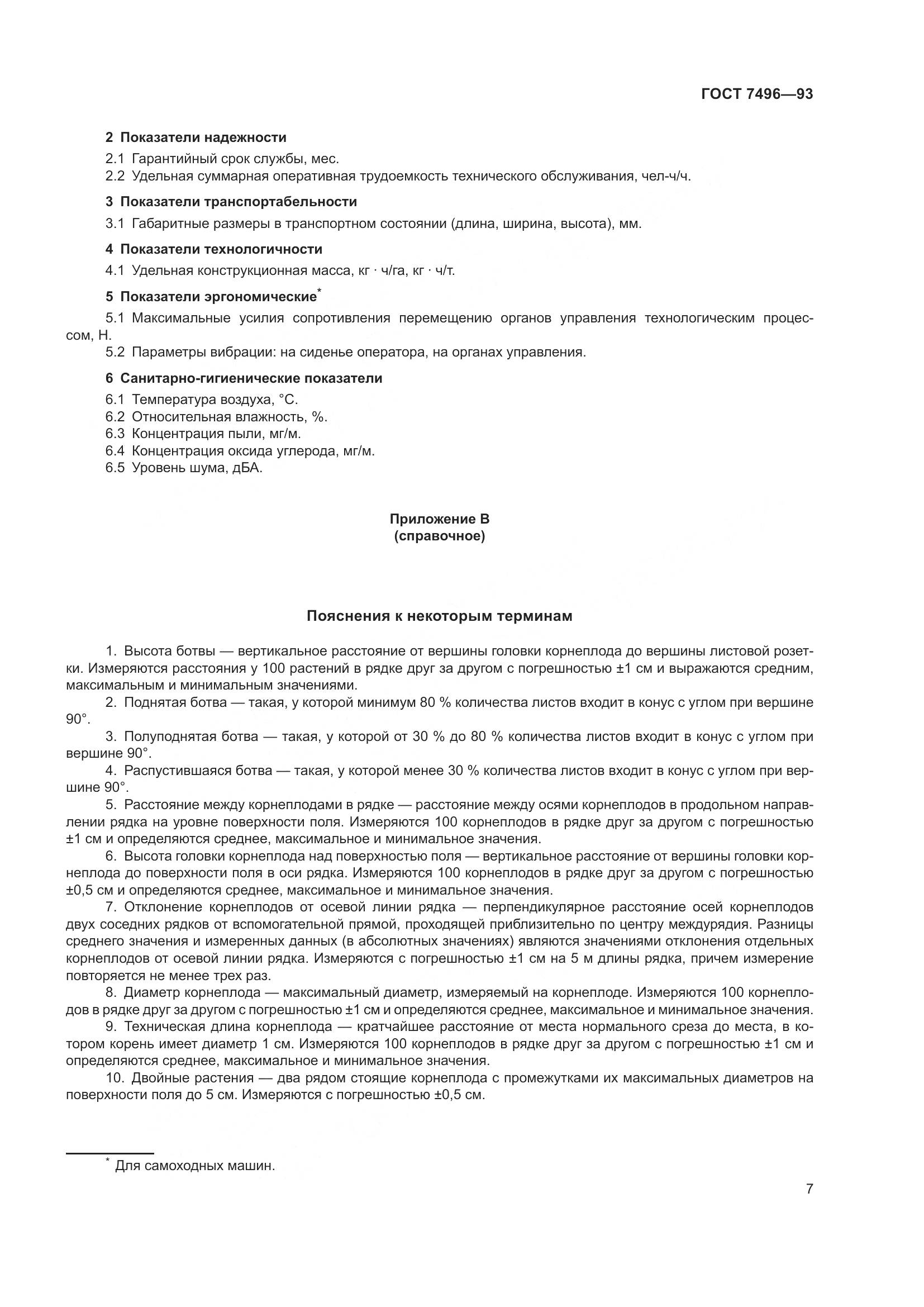 ГОСТ 7496—93

2 Показатели надежности

2.1 Гарантийный срок службы, мес.
2.2 Удельная суммарная оперативная трудоемкость технического обслуживания, чел-ч/ч.

3 Показатели транспортабельности

3.1 Габаритные размеры в транспортном состоянии (длина, ширина, высота), мм.

4 Показатели технологичности

4.1 Удельная конструкционная масса, кг · ч/га, кг · ч/т.

5 Показатели эргономические*

5.1 Максимальные усилия сопротивления перемещению органов управления технологическим процессом, Н.
5.2 Параметры вибрации: на сиденье оператора, на органах управления.

6 Санитарно-гигиенические показатели

6.1 Температура воздуха, °С.
6.2 Относительная влажность, %.
6.3 Концентрация пыли, мг/м.
6.4 Концентрация оксида углерода, мг/м.
6.5 Уровень шума, дБА.

Приложение В
(справочное)

Пояснения к некоторым терминам

1. Высота ботвы — вертикальное расстояние от вершины головки корнеплода до вершины листовой розетки. Измеряются расстояния у 100 растений в рядке друг за другом с погрешностью ±1 см и выражаются средним, максимальным и минимальным значениями.
2. Поднятая ботва — такая, у которой минимум 80 % количества листов входит в конус с углом при вершине 90°.
3. Полуподнятая ботва — такая, у которой от 30 % до 80 % количества листов входит в конус с углом при вершине 90°.
4. Распустившаяся ботва — такая, у которой менее 30 % количества листов входит в конус с углом при вершине 90°.
5. Расстояние между корнеплодами в рядке — расстояние между осями корнеплодов в продольном направлении рядка на уровне поверхности поля. Измеряются 100 корнеплодов в рядке друг за другом с погрешностью ±1 см и определяются среднее, максимальное и минимальное значения.
6. Высота головки корнеплода над поверхностью поля — вертикальное расстояние от вершины головки корнеплода до поверхности поля в оси рядка. Измеряются 100 корнеплодов в рядке друг за другом с погрешностью ±0,5 см и определяются среднее, максимальное и минимальное значения.
7. Отклонение корнеплодов от осевой линии рядка — перпендикулярное расстояние осей корнеплодов двух соседних рядков от вспомогательной прямой, проходящей приблизительно по центру междурядия. Разницы среднего значения и измеренных данных (в абсолютных значениях) являются значениями отклонения отдельных корнеплодов от осевой линии рядка. Измеряются с погрешностью ±1 см на 5 м длины рядка, причем измерение повторяется не менее трех раз.
8. Диаметр корнеплода — максимальный диаметр, измеряемый на корнеплоде. Измеряются 100 корнеплодов в рядке друг за другом с погрешностью ±1 см и определяются среднее, максимальное и минимальное значения.
9. Техническая длина корнеплода — кратчайшее расстояние от места нормального среза до места, в котором корень имеет диаметр 1 см. Измеряются 100 корнеплодов в рядке друг за другом с погрешностью ±1 см и определяются среднее, максимальное и минимальное значения.
10. Двойные растения — два рядом стоящие корнеплода с промежутками их максимальных диаметров на поверхности поля до 5 см. Измеряются с погрешностью ±0,5 см.

* Для самоходных машин.

7